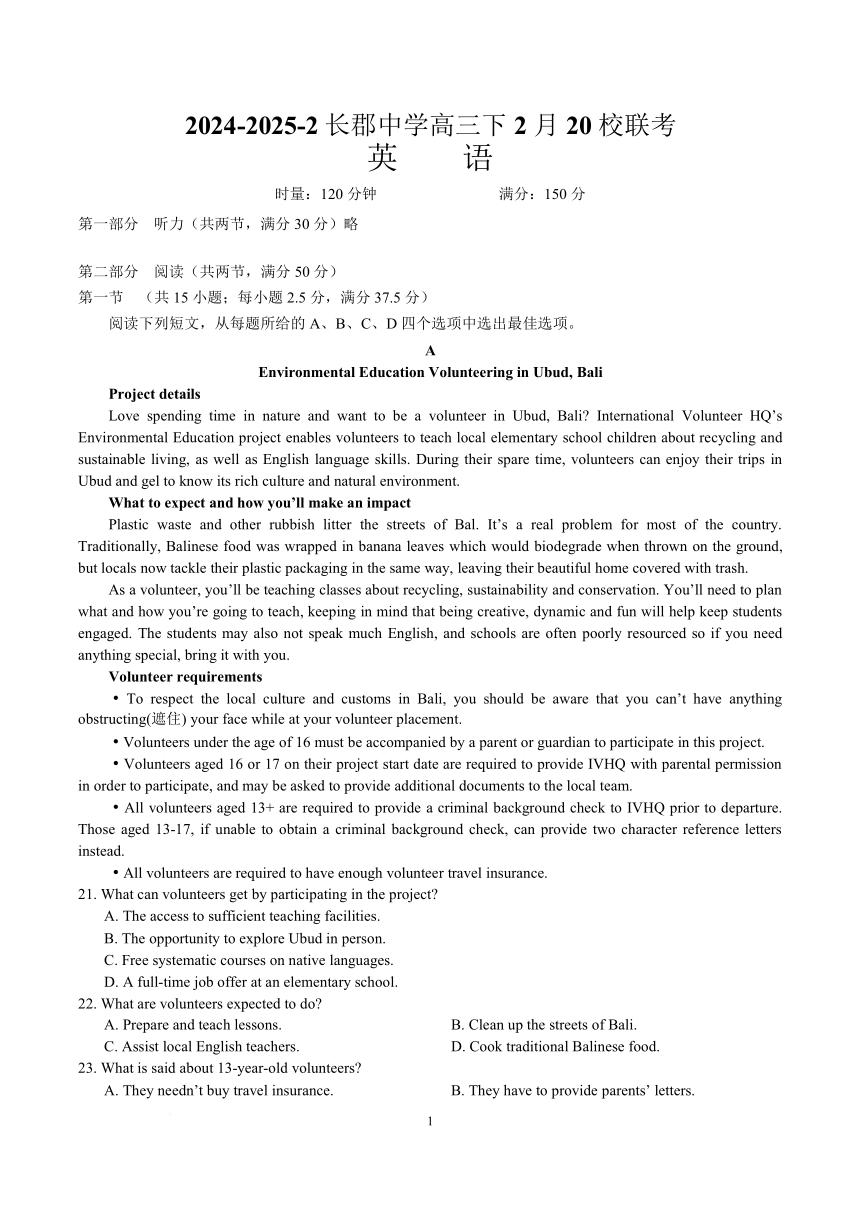 2024-2025-2 长郡中学高三下 2 月 20 校联考
英 语

时量：120 分钟 满分：150 分

第一部分 听力（共两节，满分 30 分）略

第二部分 阅读（共两节，满分 50 分）
第一节 （共 15 小题；每小题 2.5 分，满分 37.5 分）
阅读下列短文，从每题所给的 A、B、C、D 四个选项中选出最佳选项。

A
Environmental Education Volunteering in Ubud, Bali

Project details
Love spending time in nature and want to be a volunteer in Ubud, Bali? International Volunteer HQ's Environmental Education project enables volunteers to teach local elementary school children about recycling and sustainable living, as well as English language skills. During their spare time, volunteers can enjoy their trips in Ubud and gel to know its rich culture and natural environment.

What to expect and how you'll make an impact
Plastic waste and other rubbish litter the streets of Bal. It's a real problem for most of the country. Traditionally, Balinese food was wrapped in banana leaves which would biodegrade when thrown on the ground, but locals now tackle their plastic packaging in the same way, leaving their beautiful home covered with trash.

As a volunteer, you'll be teaching classes about recycling, sustainability and conservation. You'll need to plan what and how you're going to teach, keeping in mind that being creative, dynamic and fun will help keep students engaged. The students may also not speak much English, and schools are often poorly resourced so if you need anything special, bring it with you.

Volunteer requirements
• To respect the local culture and customs in Bali, you should be aware that you can't have anything obstructing(遮住) your face while at your volunteer placement.
• Volunteers under the age of 16 must be accompanied by a parent or guardian to participate in this project.
• Volunteers aged 16 or 17 on their project start date are required to provide IVHQ with parental permission in order to participate, and may be asked to provide additional documents to the local team.
• All volunteers aged 13+ are required to provide a criminal background check to IVHQ prior to departure. Those aged 13-17, if unable to obtain a criminal background check, can provide two character reference letters instead.
• All volunteers are required to have enough volunteer travel insurance.

21. What can volunteers get by participating in the project?
A. The access to sufficient teaching facilities.
B. The opportunity to explore Ubud in person.
C. Free systematic courses on native languages.
D. A full-time job offer at an elementary school.
22. What are volunteers expected to do?
A. Prepare and teach lessons.
B. Clean up the streets of Bali.
C. Assist local English teachers.
D. Cook traditional Balinese food.
23. What is said about 13-year-old volunteers?
A. They needn't buy travel insurance.
B. They have to provide parents' letters.

1